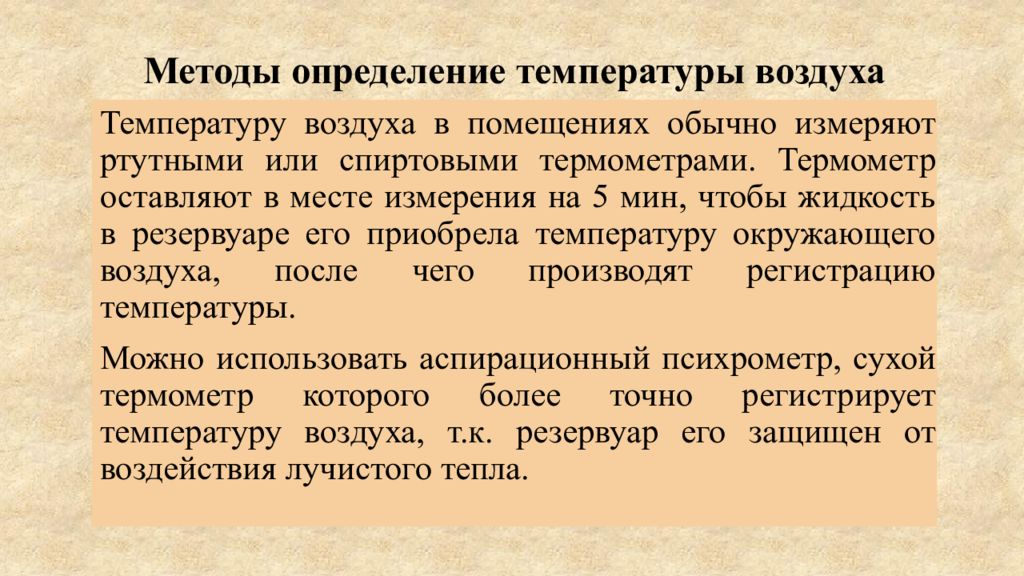 Методы определение температуры воздуха

Температуру воздуха в помещениях обычно измеряют ртутными или спиртовыми термометрами. Термометр оставляют в месте измерения на 5 мин, чтобы жидкость в резервуаре его приобрела температуру окружающего воздуха, после чего производят регистрацию температуры.

Можно использовать аспирационный психрометр, сухой термометр которого более точно регистрирует температуру воздуха, т.к. резервуар его защищен от воздействия лучистого тепла.